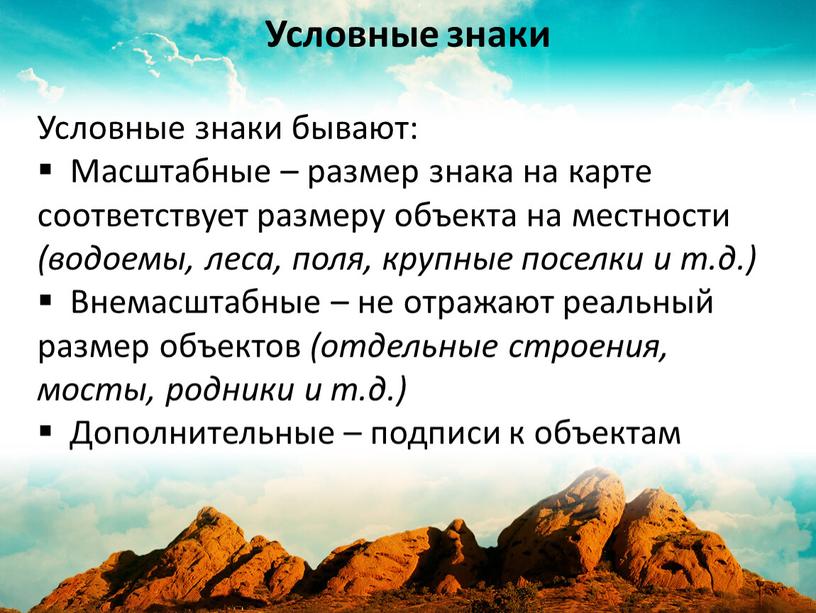 Условные знаки

Условные знаки бывают:

▪ Масштабные – размер знака на карте соответствует размеру объекта на местности (водоемы, леса, поля, крупные поселки и т.д.)

▪ Внемасштабные – не отражают реальный размер объектов (отдельные строения, мосты, родники и т.д.)

▪ Дополнительные – подписи к объектам